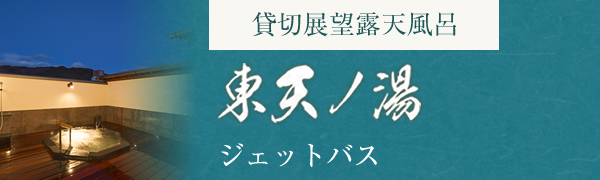 貸切展望露天風呂

東天ノ湯

ジェットバス